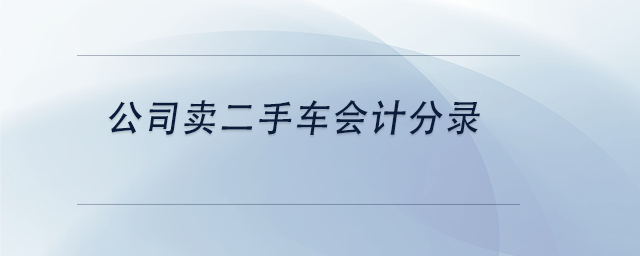 公司卖二手车会计分录